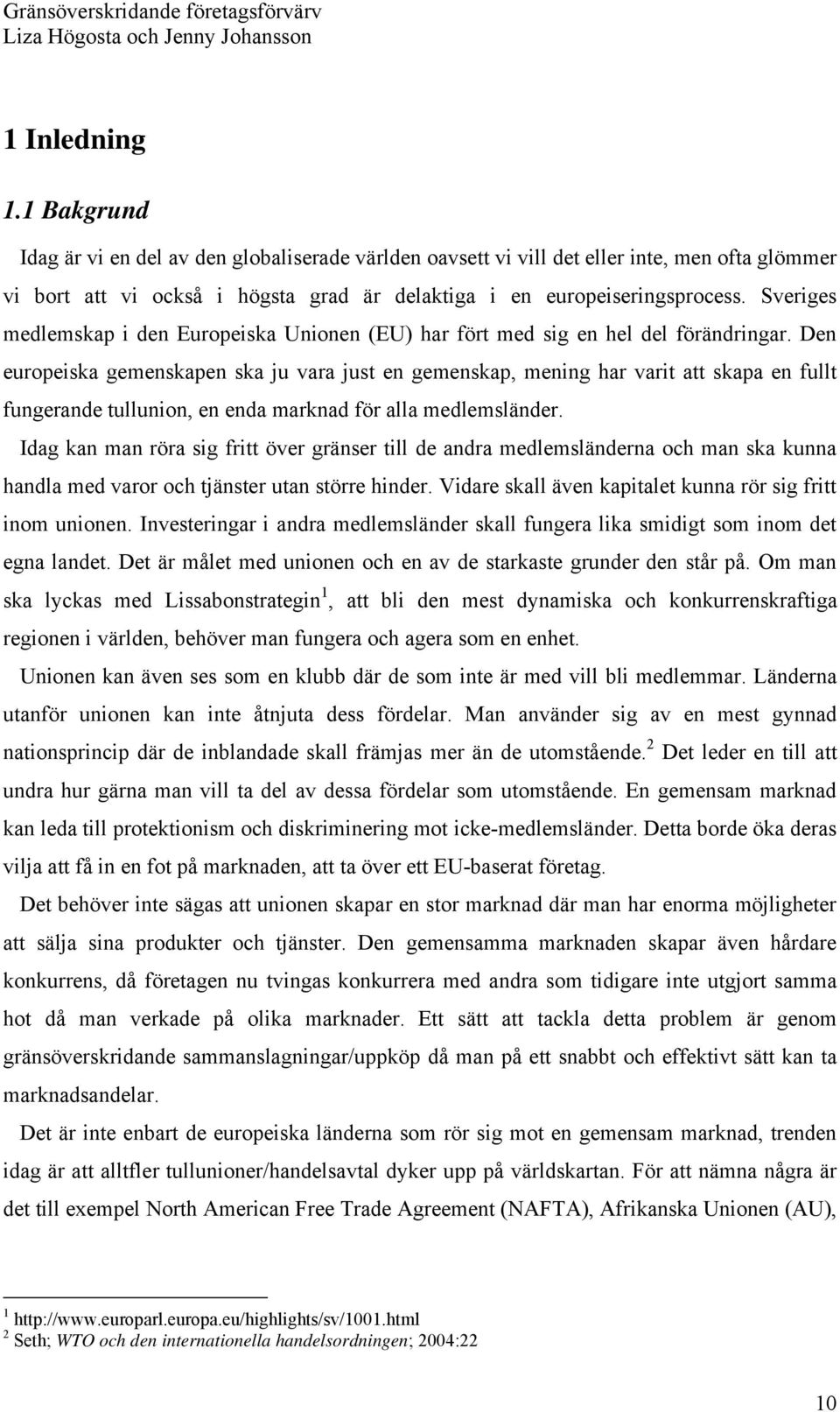 Gränsöverskridande företagsförvärv
Liza Högosta och Jenny Johansson

1 Inledning

1.1 Bakgrund

Idag är vi en del av den globaliserade världen oavsett vi vill det eller inte, men ofta glömmer vi bort att vi också i högsta grad är delaktiga i en europeiseringsprocess. Sveriges medlemskap i den Europeiska Unionen (EU) har fört med sig en hel del förändringar. Den europeiska gemenskapen ska ju vara just en gemenskap, mening har varit att skapa en fullt fungerande tullunion, en enda marknad för alla medlemsländer.

Idag kan man röra sig fritt över gränser till de andra medlemsländerna och man ska kunna handla med varor och tjänster utan större hinder. Vidare skall även kapitalet kunna rör sig fritt inom unionen. Investeringar i andra medlemsländer skall fungera lika smidigt som inom det egna landet. Det är målet med unionen och en av de starkaste grunder den står på. Om man ska lyckas med Lissabonstrategin$^1$, att bli den mest dynamiska och konkurrenskraftiga regionen i världen, behöver man fungera och agera som en enhet.

Unionen kan även ses som en klubb där de som inte är med vill bli medlemmar. Länderna utanför unionen kan inte åtnjuta dess fördelar. Man använder sig av en mest gynnad nationsprincip där de inblandade skall främjas mer än de utomstående.$^2$ Det leder en till att undra hur gärna man vill ta del av dessa fördelar som utomstående. En gemensam marknad kan leda till protektionism och diskriminering mot icke-medlemsländer. Detta borde öka deras vilja att få in en fot på marknaden, att ta över ett EU-baserat företag.

Det behöver inte sägas att unionen skapar en stor marknad där man har enorma möjligheter att sälja sina produkter och tjänster. Den gemensamma marknaden skapar även hårdare konkurrens, då företagen nu tvingas konkurrera med andra som tidigare inte utgjort samma hot då man verkade på olika marknader. Ett sätt att tackla detta problem är genom gränsöverskridande sammanslagningar/uppköp då man på ett snabbt och effektivt sätt kan ta marknadsandelar.

Det är inte enbart de europeiska länderna som rör sig mot en gemensam marknad, trenden idag är att alltfler tullunioner/handelsavtal dyker upp på världskartan. För att nämna några är det till exempel North American Free Trade Agreement (NAFTA), Afrikanska Unionen (AU),

$^1$ http://www.europarl.europa.eu/highlights/sv/1001.html
$^2$ Seth; WTO och den internationella handelsordningen; 2004:22

10